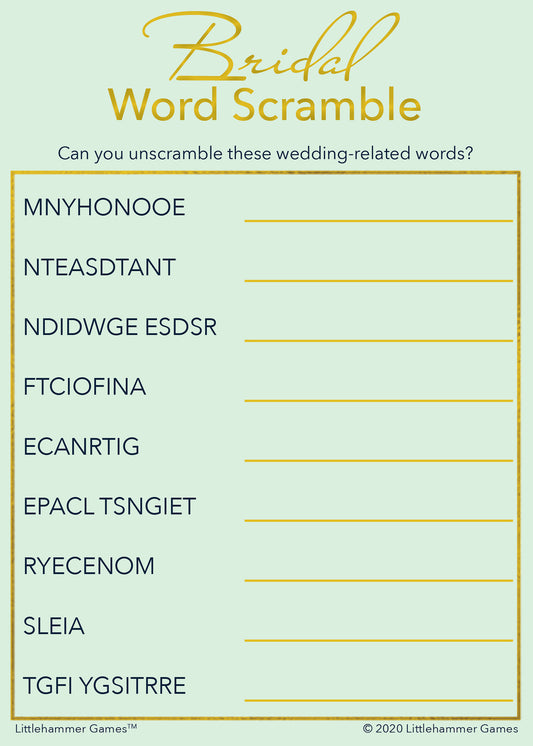 Bridal
Word Scramble

Can you unscramble these wedding-related words?

MNYHONOOE

NTEASDTANT

NDIDWGE ESDSR

FTCIOFINA

ECANRTIG

EPACL TSNGIET

RYECENOM

SLEIA

TGFI YGSITRRE

Littlehammer Games™

© 2020 Littlehammer Games